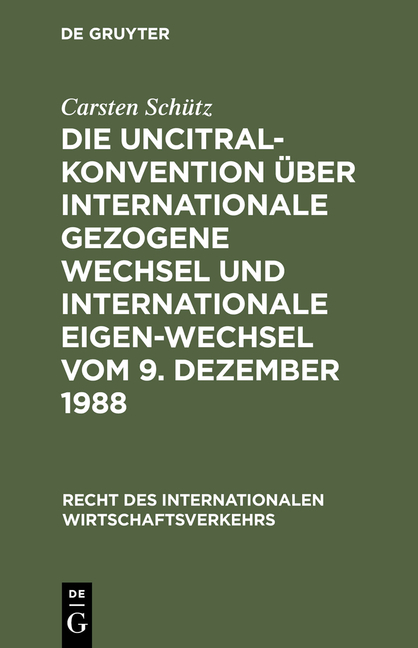 DE GRUYTER

Carsten Schütz

DIE UNCITRAL-KONVENTION ÜBER INTERNATIONALE GEZOGENE WECHSEL UND INTERNATIONALE EIGEN-WECHSEL VOM 9. DEZEMBER 1988

RECHT DES INTERNATIONALEN WIRTSCHAFTSVERKEHRS

DE
G